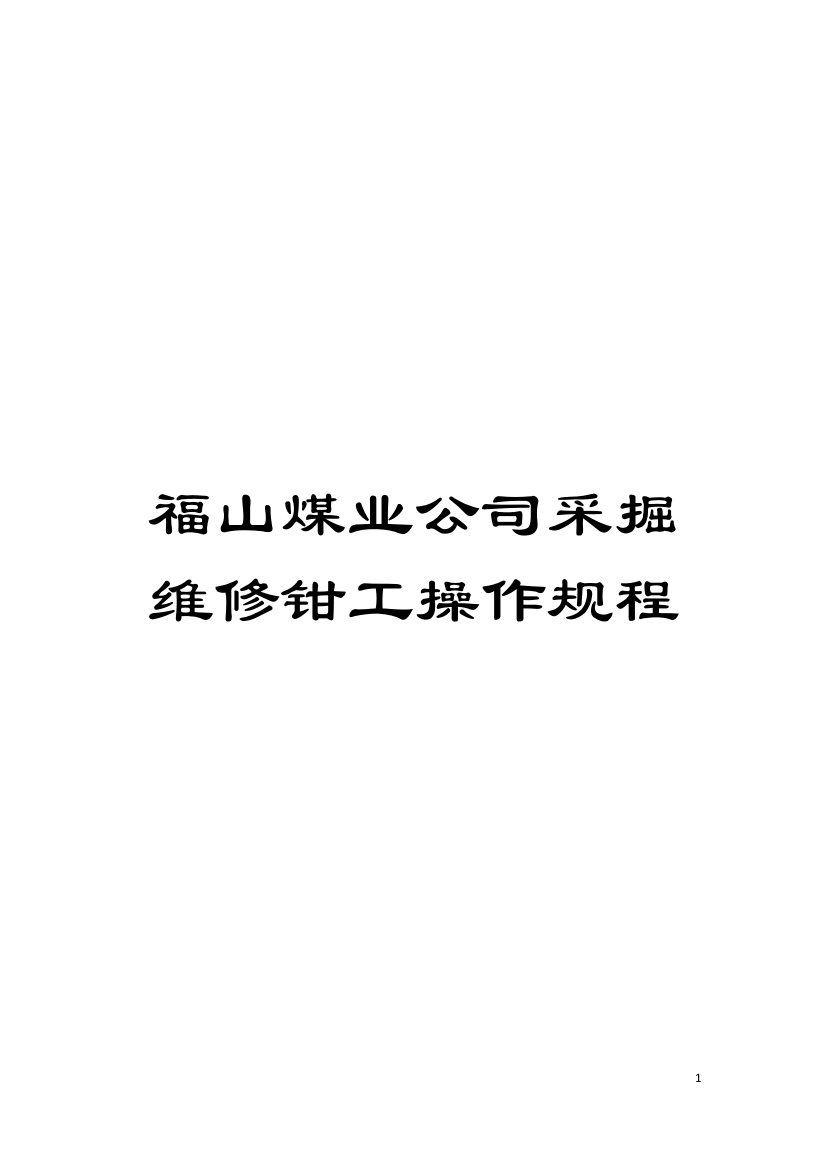 福山煤业公司采掘维修钳工操作规程

1